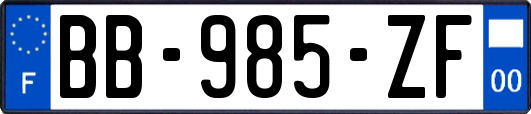 F

BB-985-ZF

00